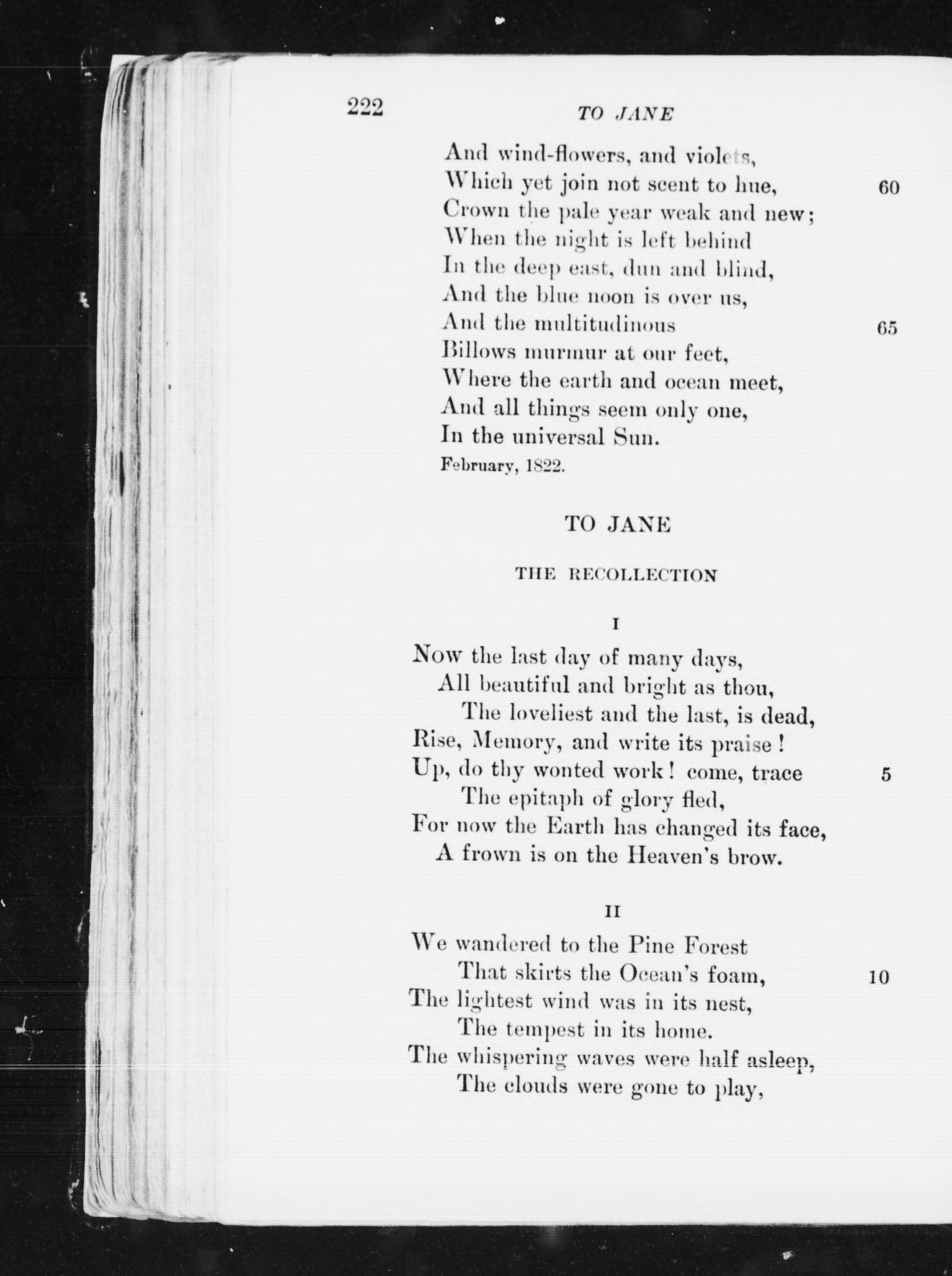 222 TO JANE

And wind-flowers, and violets,
Which yet join not scent to hue, 60
Crown the pale year weak and new;
When the night is left behind
In the deep east, dun and blind,
And the blue noon is over us,
And the multitudinous 65
Billows murmur at our feet,
Where the earth and ocean meet,
And all things seem only one,
In the universal Sun.
February, 1822.

TO JANE

THE RECOLLECTION

I

Now the last day of many days,
All beautiful and bright as thou,
The loveliest and the last, is dead,
Rise, Memory, and write its praise!
Up, do thy wonted work! come, trace 5
The epitaph of glory fled,
For now the Earth has changed its face,
A frown is on the Heaven's brow.

II

We wandered to the Pine Forest
That skirts the Ocean's foam, 10
The lightest wind was in its nest,
The tempest in its home.
The whispering waves were half asleep,
The clouds were gone to play,